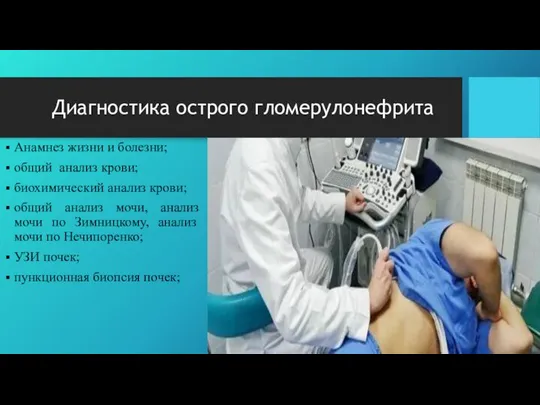 Диагностика острого гломерулонефрита

▪ Анамнез жизни и болезни;
▪ общий анализ крови;
▪ биохимический анализ крови;
▪ общий анализ мочи, анализ мочи по Зимницкому, анализ мочи по Нечипоренко;
▪ УЗИ почек;
▪ пункционная биопсия почек;